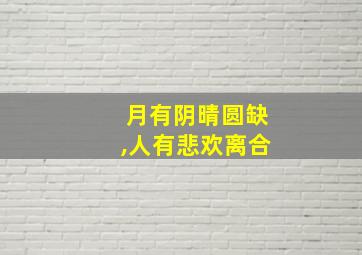 月有阴晴圆缺
,人有悲欢离合